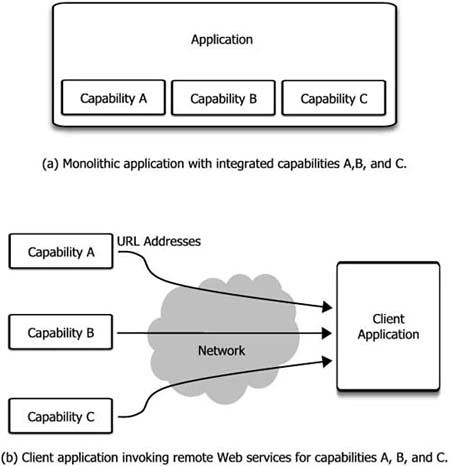 Application

Capability A

Capability B

Capability C

(a) Monolithic application with integrated capabilities A,B, and C.

Capability A

URL Addresses

Capability B

Network

Client Application

Capability C

(b) Client application invoking remote Web services for capabilities A, B, and C.